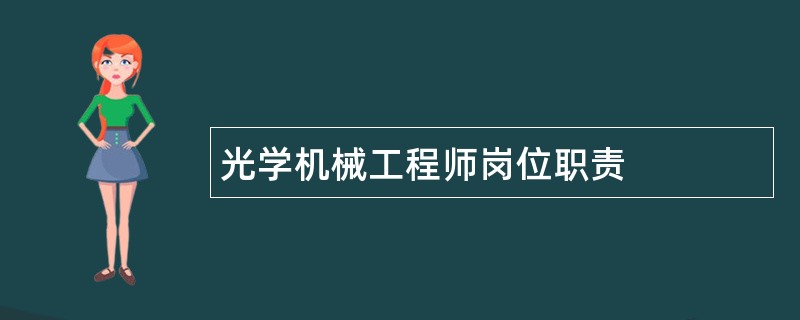 光学机械工程师岗位职责